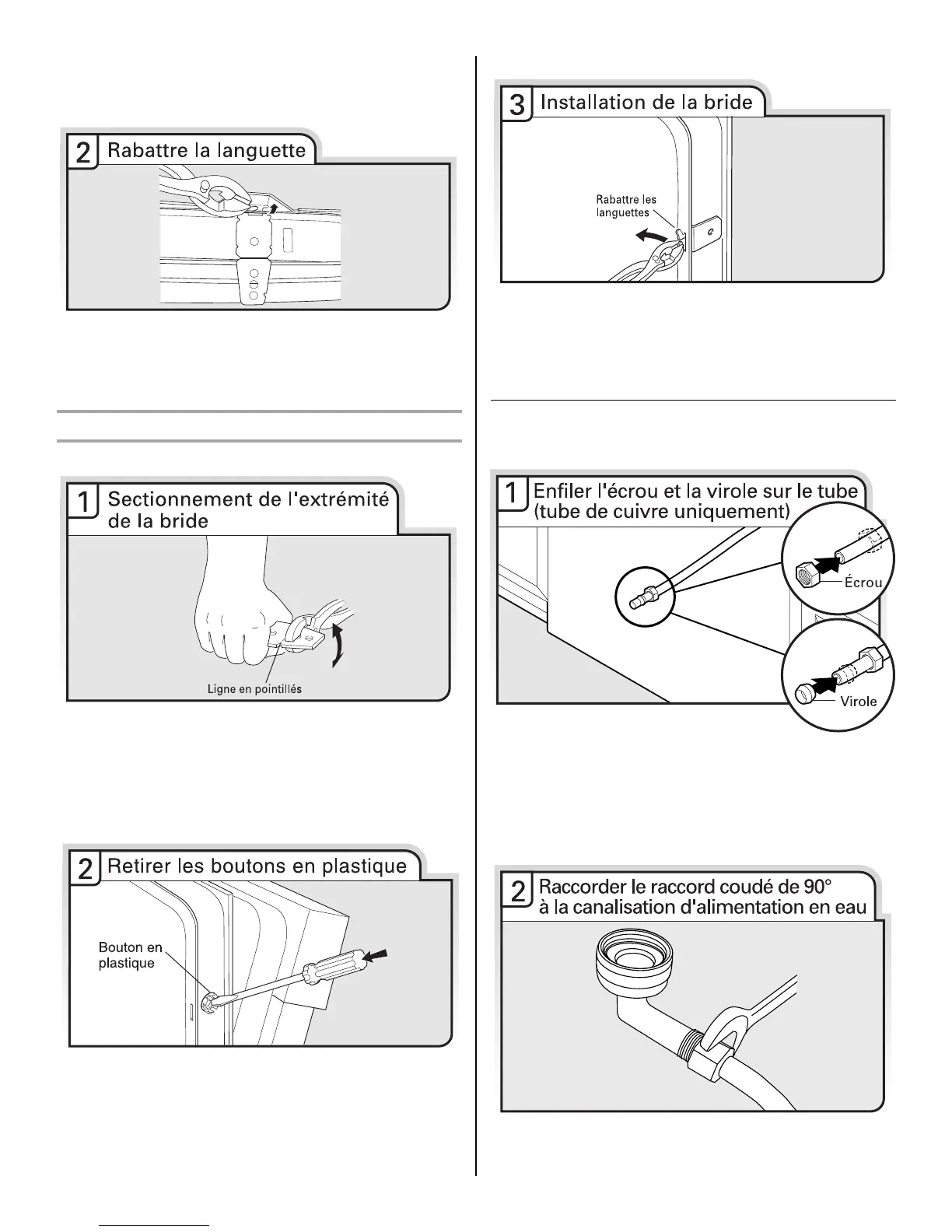 2 Rabattre la languette

1 Sectionnement de l'extrémité de la bride

Ligne en pointillés

2 Retirer les boutons en plastique

Bouton en plastique

3 Installation de la bride

Rabattre les languettes

1 Enfiler l'écrou et la virole sur le tube (tube de cuivre uniquement)

Écrou

Virole

2 Raccorder le raccord coudé de 90° à la canalisation d'alimentation en eau